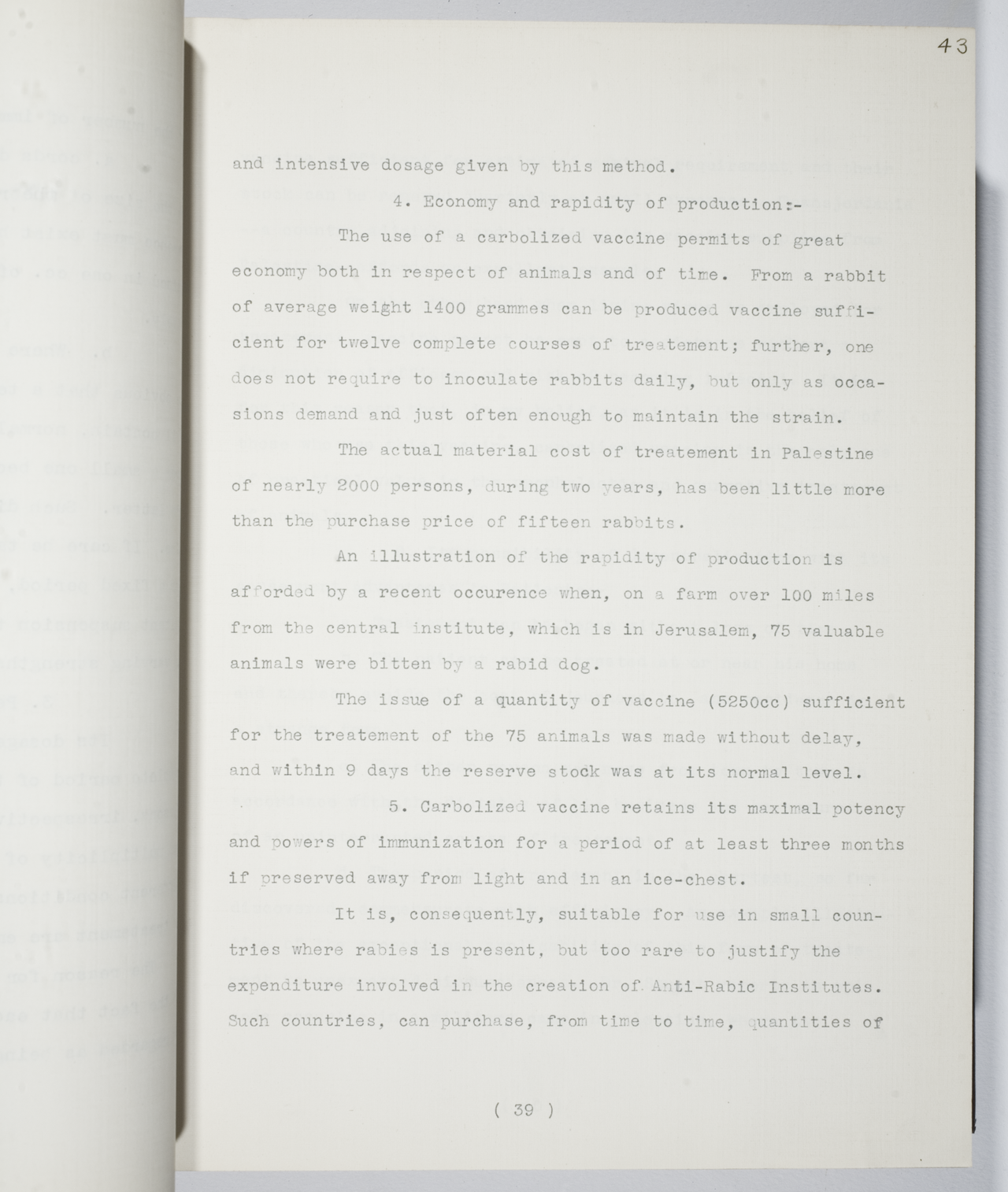 43

and intensive dosage given by this method.

4. Economy and rapidity of production:-

The use of a carbolized vaccine permits of great economy both in respect of animals and of time. From a rabbit of average weight 1400 grammes can be produced vaccine sufficient for twelve complete courses of treatement; further, one does not require to inoculate rabbits daily, but only as occasions demand and just often enough to maintain the strain.

The actual material cost of treatement in Palestine of nearly 2000 persons, during two years, has been little more than the purchase price of fifteen rabbits.

An illustration of the rapidity of production is afforded by a recent occurence when, on a farm over 100 miles from the central institute, which is in Jerusalem, 75 valuable animals were bitten by a rabid dog.

The issue of a quantity of vaccine (5250cc) sufficient for the treatement of the 75 animals was made without delay, and within 9 days the reserve stock was at its normal level.

5. Carbolized vaccine retains its maximal potency and powers of immunization for a period of at least three months if preserved away from light and in an ice-chest.

It is, consequently, suitable for use in small countries where rabies is present, but too rare to justify the expenditure involved in the creation of Anti-Rabic Institutes. Such countries, can purchase, from time to time, quantities of

( 39 )